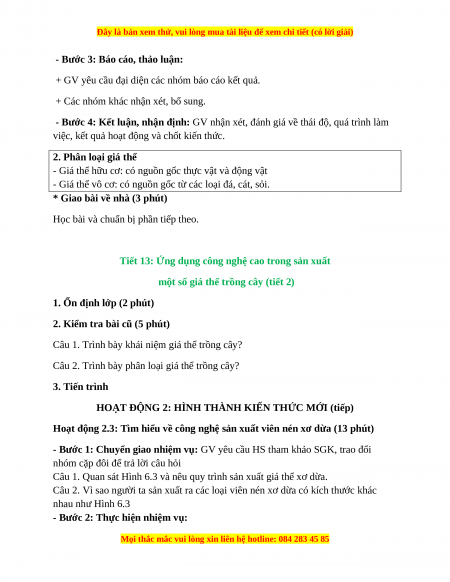 Đây là bản xem thử, vui lòng mua tài liệu để xem chi tiết (có lời giải)

- Bước 3: Báo cáo, thảo luận:

+ GV yêu cầu đại diện các nhóm báo cáo kết quả.

+ Các nhóm khác nhận xét, bổ sung.

- Bước 4: Kết luận, nhận định: GV nhận xét, đánh giá về thái độ, quá trình làm việc, kết quả hoạt động và chốt kiến thức.

2. Phân loại giá thể
- Giá thể hữu cơ: có nguồn gốc thực vật và động vật
- Giá thể vô cơ: có nguồn gốc từ các loại đá, cát, sỏi.

* Giao bài về nhà (3 phút)

Học bài và chuẩn bị phần tiếp theo.

Tiết 13: Ứng dụng công nghệ cao trong sản xuất

một số giá thể trồng cây (tiết 2)

1. Ổn định lớp (2 phút)

2. Kiểm tra bài cũ (5 phút)

Câu 1. Trình bày khái niệm giá thể trồng cây?

Câu 2. Trình bày phân loại giá thể trồng cây?

3. Tiến trình

HOẠT ĐỘNG 2: HÌNH THÀNH KIẾN THỨC MỚI (tiếp)

Hoạt động 2.3: Tìm hiểu về công nghệ sản xuất viên nén xơ dừa (13 phút)

- Bước 1: Chuyển giao nhiệm vụ: GV yêu cầu HS tham khảo SGK, trao đổi nhóm cặp đôi để trả lời câu hỏi
Câu 1. Quan sát Hình 6.3 và nêu quy trình sản xuất giá thể xơ dừa.
Câu 2. Vì sao người ta sản xuất ra các loại viên nén xơ dừa có kích thước khác nhau như Hình 6.3
- Bước 2: Thực hiện nhiệm vụ:

Mọi thắc mắc vui lòng xin liên hệ hotline: 084 283 45 85